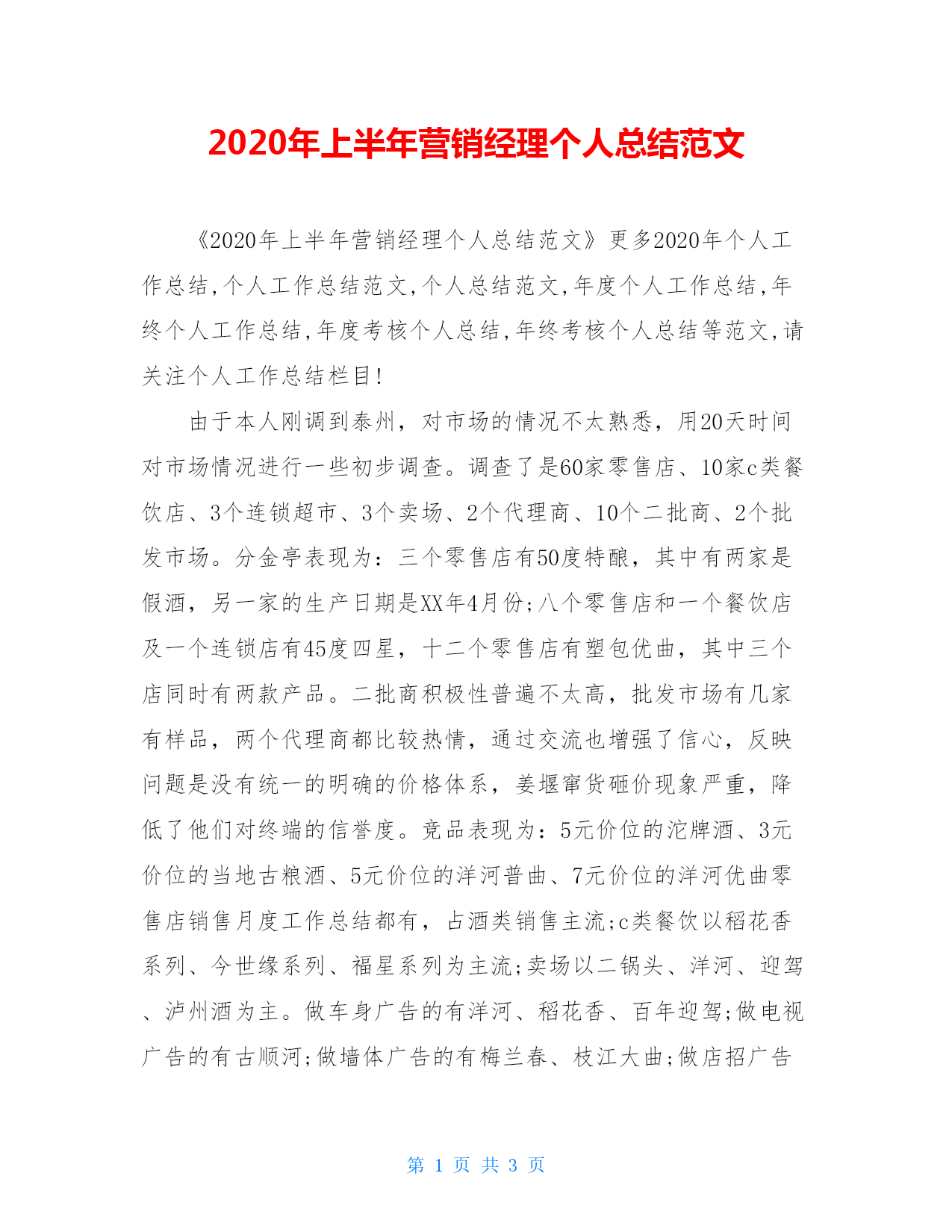 2020年上半年营销经理个人总结范文

《2020年上半年营销经理个人总结范文》更多2020年个人工作总结,个人工作总结范文,个人总结范文,年度个人工作总结,年终个人工作总结,年度考核个人总结,年终考核个人总结等范文,请关注个人工作总结栏目!

由于本人刚调到泰州，对市场的情况不太熟悉，用20天时间对市场情况进行一些初步调查。调查了是60家零售店、10家c类餐饮店、3个连锁超市、3个卖场、2个代理商、10个二批商、2个批发市场。分金亭表现为：三个零售店有50度特酿，其中有两家是假酒，另一家的生产日期是XX年4月份;八个零售店和一个餐饮店及一个连锁店有45度四星，十二个零售店有塑包优曲，其中三个店同时有两款产品。二批商积极性普遍不太高，批发市场有几家有样品，两个代理商都比较热情，通过交流也增强了信心，反映问题是没有统一的明确的价格体系，姜堰窜货砸价现象严重，降低了他们对终端的信誉度。竞品表现为：5元价位的沱牌酒、3元价位的当地古粮酒、5元价位的洋河普曲、7元价位的洋河优曲零售店销售月度工作总结都有，占酒类销售主流;c类餐饮以稻花香系列、今世缘系列、福星系列为主流;卖场以二锅头、洋河、迎驾、泸州酒为主。做车身广告的有洋河、稻花香、百年迎驾;做电视广告的有古顺河;做墙体广告的有梅兰春、枝江大曲;做店招广告

第 1 页 共 3 页